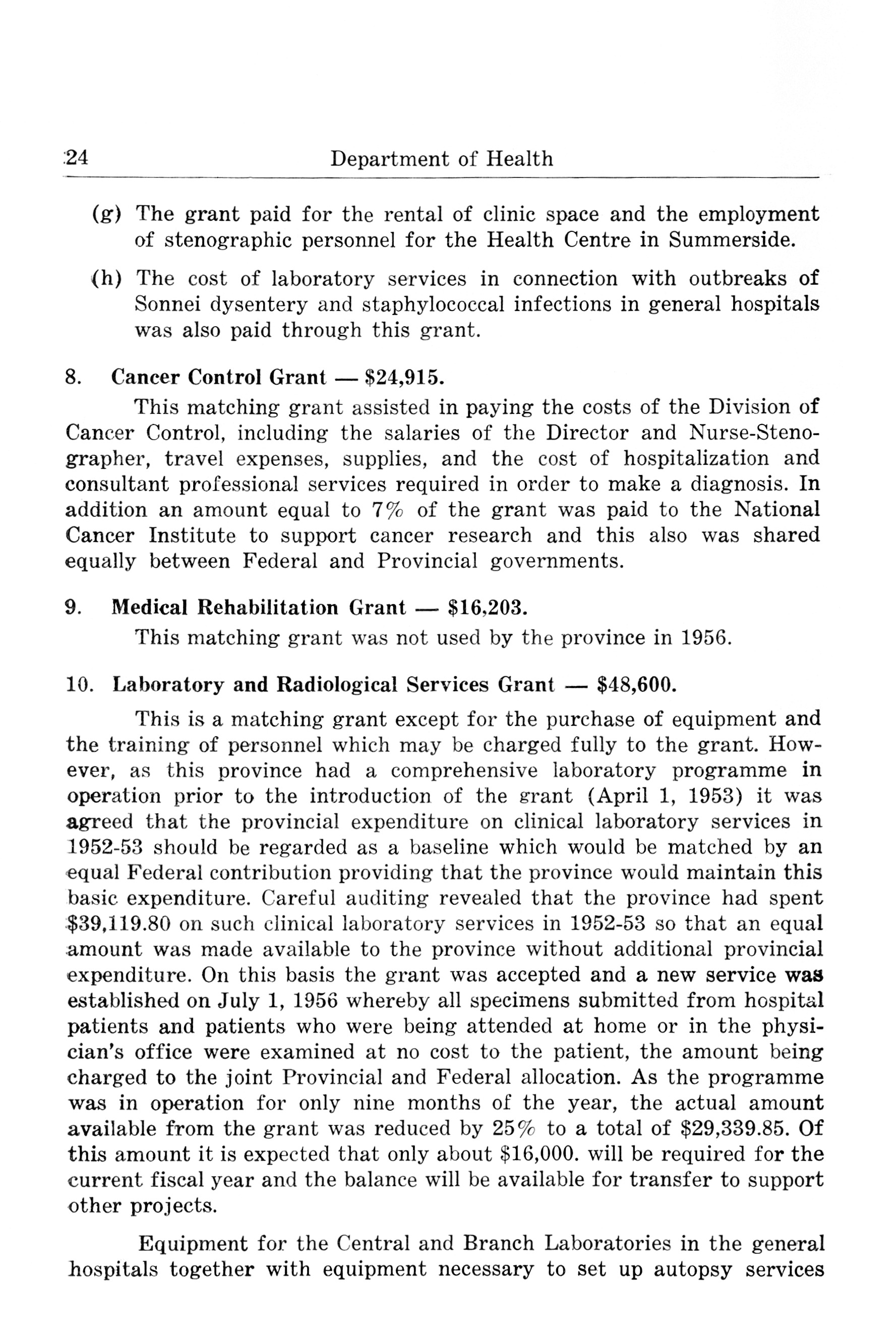 24 Department of Health

(g) The grant paid for the rental of clinic space and the employment of stenographic personnel for the Health Centre in Summerside.

(h) The cost of laboratory services in connection with outbreaks of Sonnei dysentery and staphylococcal infections in general hospitals was also paid through this grant.

8. Cancer Control Grant — \$24,915.

This matching grant assisted in paying the costs of the Division of Cancer Control, including the salaries of the Director and Nurse-Stenographer, travel expenses, supplies, and the cost of hospitalization and consultant professional services required in order to make a diagnosis. In addition an amount equal to 7% of the grant was paid to the National Cancer Institute to support cancer research and this also was shared equally between Federal and Provincial governments.

9. Medical Rehabilitation Grant — \$16,203.

This matching grant was not used by the province in 1956.

10. Laboratory and Radiological Services Grant — \$48,600.

This is a matching grant except for the purchase of equipment and the training of personnel which may be charged fully to the grant. However, as this province had a comprehensive laboratory programme in operation prior to the introduction of the grant (April 1, 1953) it was agreed that the provincial expenditure on clinical laboratory services in 1952-53 should be regarded as a baseline which would be matched by an equal Federal contribution providing that the province would maintain this basic expenditure. Careful auditing revealed that the province had spent \$39,119.80 on such clinical laboratory services in 1952-53 so that an equal amount was made available to the province without additional provincial expenditure. On this basis the grant was accepted and a new service was established on July 1, 1956 whereby all specimens submitted from hospital patients and patients who were being attended at home or in the physician's office were examined at no cost to the patient, the amount being charged to the joint Provincial and Federal allocation. As the programme was in operation for only nine months of the year, the actual amount available from the grant was reduced by 25% to a total of \$29,339.85. Of this amount it is expected that only about \$16,000. will be required for the current fiscal year and the balance will be available for transfer to support other projects.

Equipment for the Central and Branch Laboratories in the general hospitals together with equipment necessary to set up autopsy services